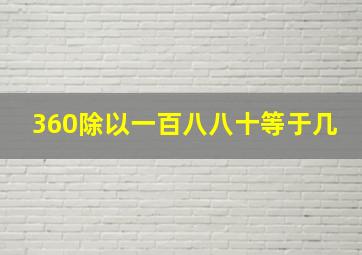 360除以一百八八十等于几